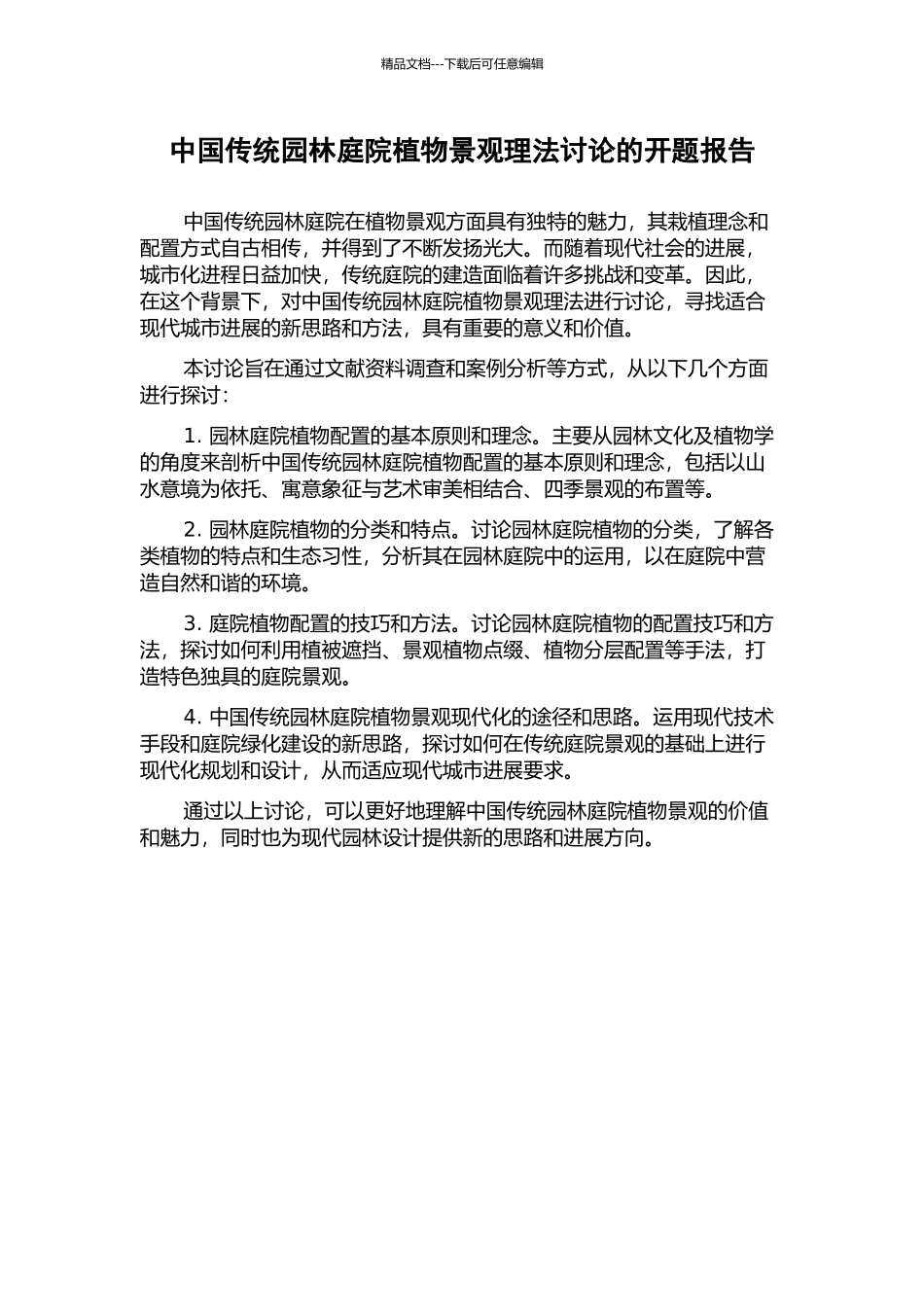 精品文档---下载后可任意编辑

中国传统园林庭院植物景观理法讨论的开题报告

中国传统园林庭院在植物景观方面具有独特的魅力，其栽植理念和配置方式自古相传，并得到了不断发扬光大。而随着现代社会的进展，城市化进程日益加快，传统庭院的建造面临着许多挑战和变革。因此，在这个背景下，对中国传统园林庭院植物景观理法进行讨论，寻找适合现代城市进展的新思路和方法，具有重要的意义和价值。

本讨论旨在通过文献资料调查和案例分析等方式，从以下几个方面进行探讨：

1. 园林庭院植物配置的基本原则和理念。主要从园林文化及植物学的角度来剖析中国传统园林庭院植物配置的基本原则和理念，包括以山水意境为依托、寓意象征与艺术审美相结合、四季景观的布置等。

2. 园林庭院植物的分类和特点。讨论园林庭院植物的分类，了解各类植物的特点和生态习性，分析其在园林庭院中的运用，以在庭院中营造自然和谐的环境。

3. 庭院植物配置的技巧和方法。讨论园林庭院植物的配置技巧和方法，探讨如何利用植被遮挡、景观植物点缀、植物分层配置等手法，打造特色独具的庭院景观。

4. 中国传统园林庭院植物景观现代化的途径和思路。运用现代技术手段和庭院绿化建设的新思路，探讨如何在传统庭院景观的基础上进行现代化规划和设计，从而适应现代城市进展要求。

通过以上讨论，可以更好地理解中国传统园林庭院植物景观的价值和魅力，同时也为现代园林设计提供新的思路和进展方向。